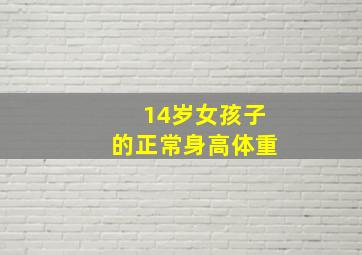 14岁女孩子
的正常身高体重